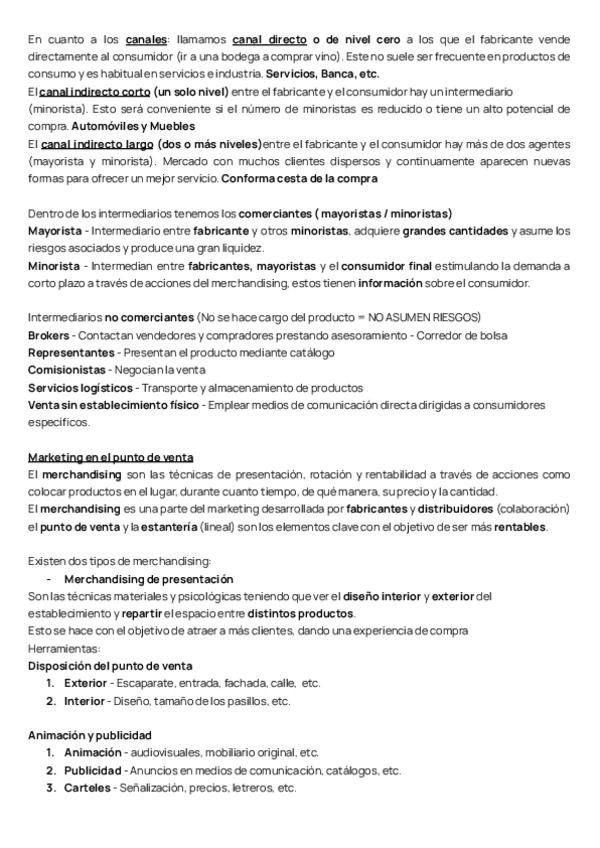 En cuanto a los canales: llamamos canal directo o de nivel cero a los que el fabricante vende directamente al consumidor (ir a una bodega a comprar vino). Este no suele ser frecuente en productos de consumo y es habitual en servicios e industria. Servicios, Banca, etc.
El canal indirecto corto (un solo nivel) entre el fabricante y el consumidor hay un intermediario (minorista). Esto será conveniente si el número de minoristas es reducido o tiene un alto potencial de compra. Automóviles y Muebles
El canal indirecto largo (dos o más niveles)entre el fabricante y el consumidor hay más de dos agentes (mayorista y minorista). Mercado con muchos clientes dispersos y continuamente aparecen nuevas formas para ofrecer un mejor servicio. Conforma cesta de la compra

Dentro de los intermediarios tenemos los comerciantes ( mayoristas / minoristas)
Mayorista - Intermediario entre fabricante y otros minoristas, adquiere grandes cantidades y asume los riesgos asociados y produce una gran liquidez.
Minorista - Intermedian entre fabricantes, mayoristas y el consumidor final estimulando la demanda a corto plazo a través de acciones del merchandising, estos tienen información sobre el consumidor.

Intermediarios no comerciantes (No se hace cargo del producto = NO ASUMEN RIESGOS)
Brokers - Contactan vendedores y compradores prestando asesoramiento - Corredor de bolsa
Representantes - Presentan el producto mediante catálogo
Comisionistas - Negocian la venta
Servicios logísticos - Transporte y almacenamiento de productos
Venta sin establecimiento físico - Emplear medios de comunicación directa dirigidas a consumidores específicos.

Marketing en el punto de venta
El merchandising son las técnicas de presentación, rotación y rentabilidad a través de acciones como colocar productos en el lugar, durante cuanto tiempo, de qué manera, su precio y la cantidad.
El merchandising es una parte del marketing desarrollada por fabricantes y distribuidores (colaboración) el punto de venta y la estantería (lineal) son los elementos clave con el objetivo de ser más rentables.

Existen dos tipos de merchandising:
- Merchandising de presentación
Son las técnicas materiales y psicológicas teniendo que ver el diseño interior y exterior del establecimiento y repartir el espacio entre distintos productos.
Esto se hace con el objetivo de atraer a más clientes, dando una experiencia de compra
Herramientas:
Disposición del punto de venta
1. Exterior - Escaparate, entrada, fachada, calle, etc.
2. Interior - Diseño, tamaño de los pasillos, etc.

Animación y publicidad
1. Animación - audiovisuales, mobiliario original, etc.
2. Publicidad - Anuncios en medios de comunicación, catálogos, etc.
3. Carteles - Señalización, precios, letreros, etc.